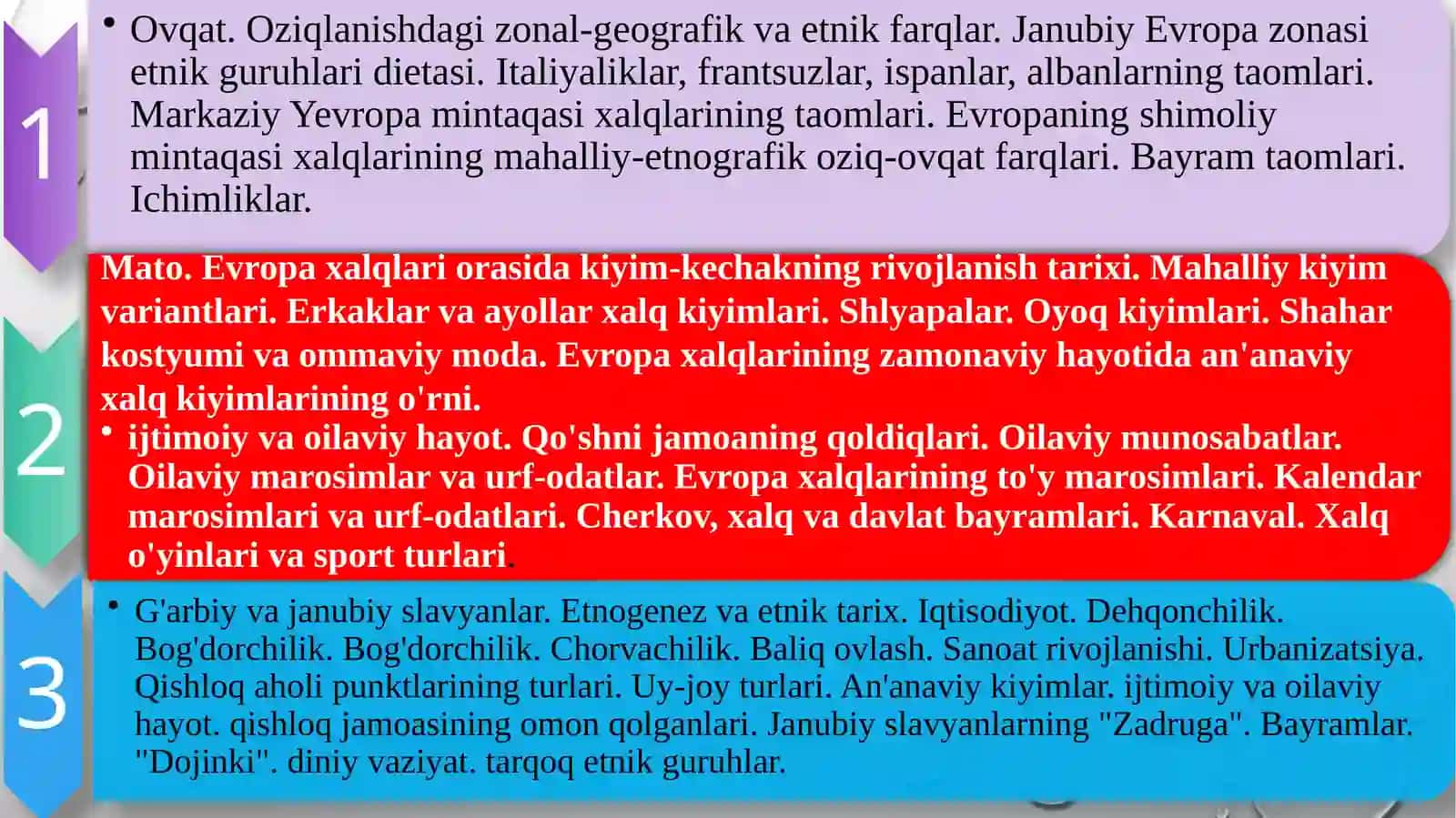 1

• Ovqat. Oziqlanishdagi zonal-geografik va etnik farqlar. Janubiy Evropa zonasi etnik guruhlari dietasi. Italiyaliklar, frantsuzlar, ispanlar, albanlarning taomlari. Markaziy Yevropa mintaqasi xalqlarining taomlari. Evropaning shimoliy mintaqasi xalqlarining mahalliy-etnografik oziq-ovqat farqlari. Bayram taomlari. Ichimliklar.

2

Mato. Evropa xalqlari orasida kiyim-kechakning rivojlanish tarixi. Mahalliy kiyim variantlari. Erkaklar va ayollar xalq kiyimlari. Shlyapalar. Oyoq kiyimlari. Shahar kostyumi va ommaviy moda. Evropa xalqlarining zamonaviy hayotida an'anaviy xalq kiyimlarining o'rni.

• ijtimoiy va oilaviy hayot. Qo'shni jamoaning qoldiqlari. Oilaviy munosabatlar. Oilaviy marosimlar va urf-odatlar. Evropa xalqlarining to'y marosimlari. Kalendar marosimlari va urf-odatlari. Cherkov, xalq va davlat bayramlari. Karnaval. Xalq o'yinlari va sport turlari.

3

• G'arbiy va janubiy slavyanlar. Etnogenez va etnik tarix. Iqtisodiyot. Dehqonchilik. Bog'dorchilik. Bog'dorchilik. Chorvachilik. Baliq ovlash. Sanoat rivojlanishi. Urbanizatsiya. Qishloq aholi punktlarining turlari. Uy-joy turlari. An'anaviy kiyimlar. ijtimoiy va oilaviy hayot. qishloq jamoasining omon qolganlari. Janubiy slavyanlarning "Zadruga". Bayramlar. "Dojinki". diniy vaziyat. tarqoq etnik guruhlar.